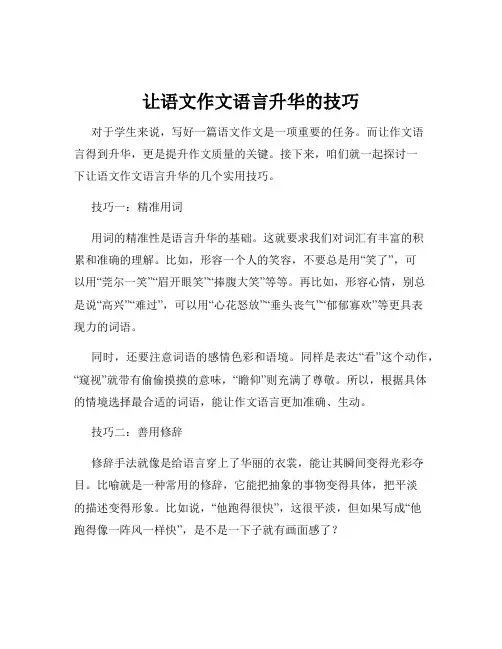 让语文作文语言升华的技巧

对于学生来说，写好一篇语文作文是一项重要的任务。而让作文语言得到升华，更是提升作文质量的关键。接下来，咱们就一起探讨一下让语文作文语言升华的几个实用技巧。

技巧一：精准用词

用词的精准性是语言升华的基础。这就要求我们对词汇有丰富的积累和准确的理解。比如，形容一个人的笑容，不要总是用“笑了”，可以用“莞尔一笑”“眉开眼笑”“捧腹大笑”等等。再比如，形容心情，别总是说“高兴”“难过”，可以用“心花怒放”“垂头丧气”“郁郁寡欢”等更具表现力的词语。

同时，还要注意词语的感情色彩和语境。同样是表达“看”这个动作，“窥视”就带有偷偷摸摸的意味，“瞻仰”则充满了尊敬。所以，根据具体的情境选择最合适的词语，能让作文语言更加准确、生动。

技巧二：善用修辞

修辞手法就像是给语言穿上了华丽的衣裳，能让其瞬间变得光彩夺目。比喻就是一种常用的修辞，它能把抽象的事物变得具体，把平淡的描述变得形象。比如说，“他跑得很快”，这很平淡，但如果写成“他跑得像一阵风一样快”，是不是一下子就有画面感了？